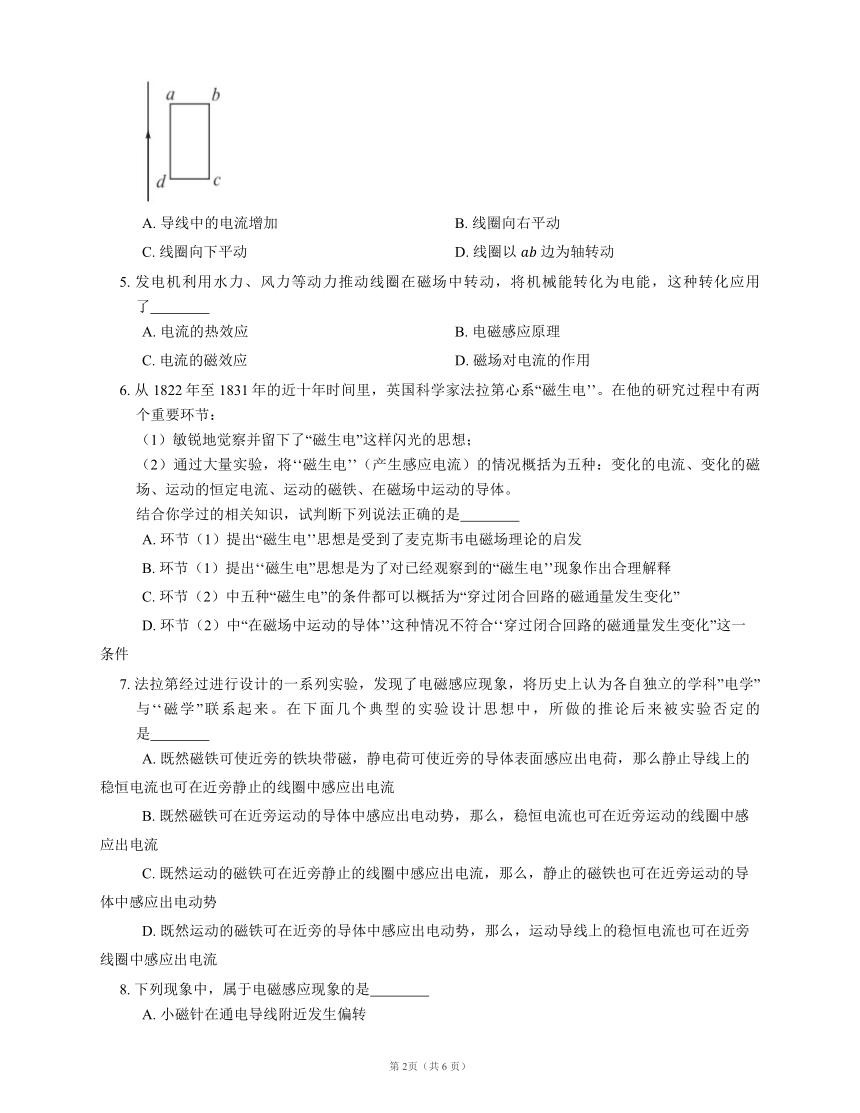 a b
d c

A. 导线中的电流增加　　B. 线圈向右平动

C. 线圈向下平动　　D. 线圈以 $ab$ 边为轴转动

5. 发电机利用水力、风力等动力推动线圈在磁场中转动，将机械能转化为电能，这种转化应用了________

A. 电流的热效应　　B. 电磁感应原理

C. 电流的磁效应　　D. 磁场对电流的作用

6. 从 1822 年至 1831 年的近十年时间里，英国科学家法拉第心系“磁生电’’。在他的研究过程中有两个重要环节：

（1）敏锐地觉察并留下了“磁生电”这样闪光的思想；

（2）通过大量实验，将‘‘磁生电’’（产生感应电流）的情况概括为五种：变化的电流、变化的磁场、运动的恒定电流、运动的磁铁、在磁场中运动的导体。

结合你学过的相关知识，试判断下列说法正确的是________

A. 环节（1）提出“磁生电’’思想是受到了麦克斯韦电磁场理论的启发

B. 环节（1）提出‘‘磁生电”思想是为了对已经观察到的“磁生电’’现象作出合理解释

C. 环节（2）中五种“磁生电”的条件都可以概括为“穿过闭合回路的磁通量发生变化”

D. 环节（2）中“在磁场中运动的导体’’这种情况不符合‘‘穿过闭合回路的磁通量发生变化”这一条件

7. 法拉第经过进行设计的一系列实验，发现了电磁感应现象，将历史上认为各自独立的学科”电学”与‘‘磁学”联系起来。在下面几个典型的实验设计思想中，所做的推论后来被实验否定的是________

A. 既然磁铁可使近旁的铁块带磁，静电荷可使近旁的导体表面感应出电荷，那么静止导线上的稳恒电流也可在近旁静止的线圈中感应出电流

B. 既然磁铁可在近旁运动的导体中感应出电动势，那么，稳恒电流也可在近旁运动的线圈中感应出电流

C. 既然运动的磁铁可在近旁静止的线圈中感应出电流，那么，静止的磁铁也可在近旁运动的导体中感应出电动势

D. 既然运动的磁铁可在近旁的导体中感应出电动势，那么，运动导线上的稳恒电流也可在近旁线圈中感应出电流

8. 下列现象中，属于电磁感应现象的是________

A. 小磁针在通电导线附近发生偏转

第 2页（共 6 页）